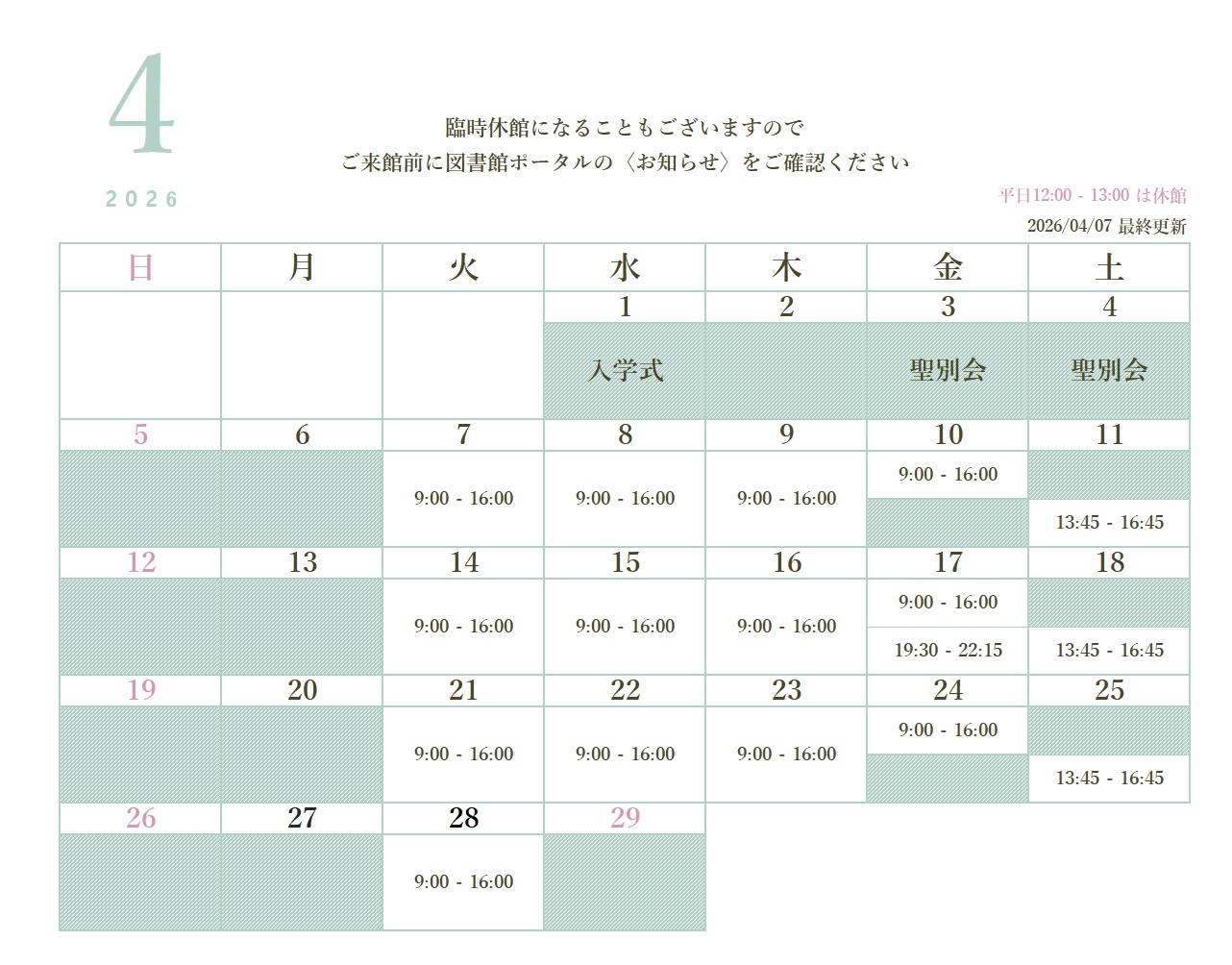 4

2026

臨時休館になることもございますので
ご来館前に図書館ポータルの〈お知らせ〉をご確認ください

平日12:00 - 13:00 は休館
2026/04/07 最終更新

| 日 | 月 | 火 | 水 | 木 | 金 | 土 |
|---|---|---|---|---|---|---|
| | | | 1 | 2 | 3 | 4 |
| | | | 入学式 | | 聖別会 | 聖別会 |
| 5 | 6 | 7 | 8 | 9 | 10 | 11 |
| | | 9:00 - 16:00 | 9:00 - 16:00 | 9:00 - 16:00 | 9:00 - 16:00 | 13:45 - 16:45 |
| 12 | 13 | 14 | 15 | 16 | 17 | 18 |
| | | 9:00 - 16:00 | 9:00 - 16:00 | 9:00 - 16:00 | 9:00 - 16:00 19:30 - 22:15 | 13:45 - 16:45 |
| 19 | 20 | 21 | 22 | 23 | 24 | 25 |
| | | 9:00 - 16:00 | 9:00 - 16:00 | 9:00 - 16:00 | 9:00 - 16:00 | 13:45 - 16:45 |
| 26 | 27 | 28 | 29 | | | |
| | | 9:00 - 16:00 | | | | |